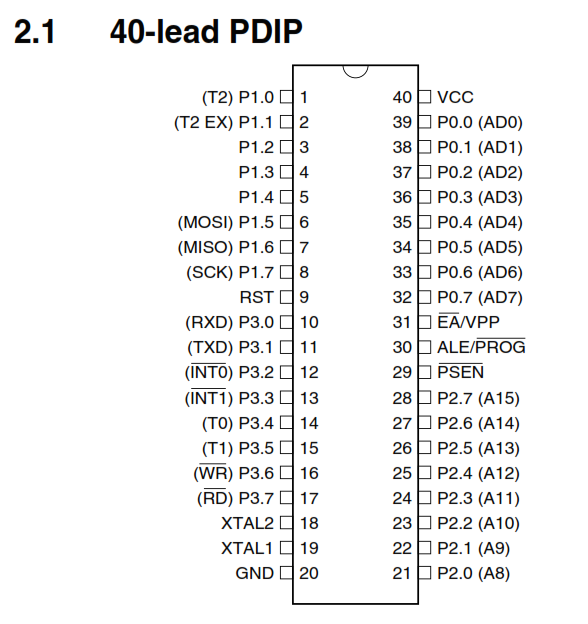 2.1 40-lead PDIP

(T2) P1.0 1
(T2 EX) P1.1 2
P1.2 3
P1.3 4
P1.4 5
(MOSI) P1.5 6
(MISO) P1.6 7
(SCK) P1.7 8
RST 9
(RXD) P3.0 10
(TXD) P3.1 11
($\overline{INT0}$) P3.2 12
($\overline{INT1}$) P3.3 13
(T0) P3.4 14
(T1) P3.5 15
($\overline{WR}$) P3.6 16
($\overline{RD}$) P3.7 17
XTAL2 18
XTAL1 19
GND 20

40 VCC
39 P0.0 (AD0)
38 P0.1 (AD1)
37 P0.2 (AD2)
36 P0.3 (AD3)
35 P0.4 (AD4)
34 P0.5 (AD5)
33 P0.6 (AD6)
32 P0.7 (AD7)
31 $\overline{EA}$/VPP
30 ALE/$\overline{PROG}$
29 $\overline{PSEN}$
28 P2.7 (A15)
27 P2.6 (A14)
26 P2.5 (A13)
25 P2.4 (A12)
24 P2.3 (A11)
23 P2.2 (A10)
22 P2.1 (A9)
21 P2.0 (A8)